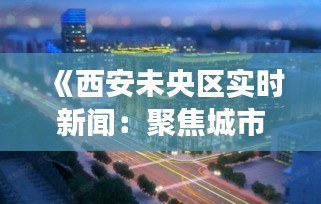 《西安未央区实时新闻：聚焦城市